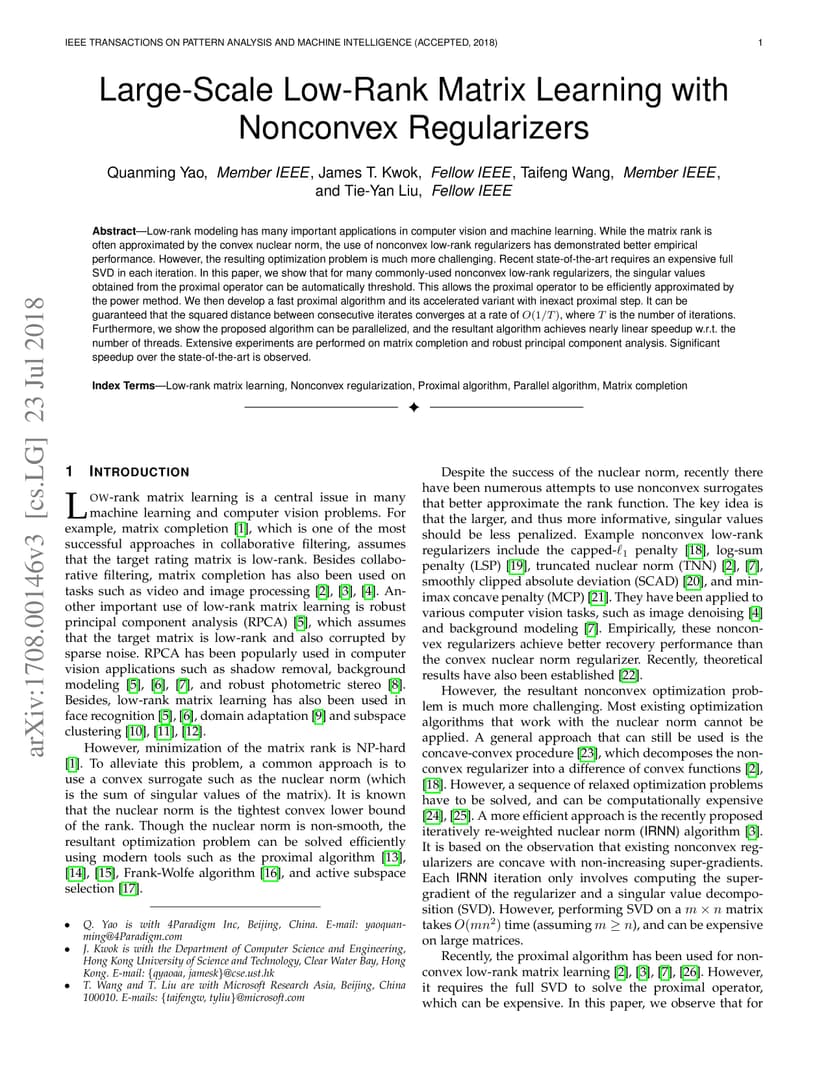 IEEE TRANSACTIONS ON PATTERN ANALYSIS AND MACHINE INTELLIGENCE (ACCEPTED, 2018)

1

Large-Scale Low-Rank Matrix Learning with Nonconvex Regularizers

Quanming Yao, Member IEEE, James T. Kwok, Fellow IEEE, Taifeng Wang, Member IEEE, and Tie-Yan Liu, Fellow IEEE

Abstract—Low-rank modeling has many important applications in computer vision and machine learning. While the matrix rank is often approximated by the convex nuclear norm, the use of nonconvex low-rank regularizers has demonstrated better empirical performance. However, the resulting optimization problem is much more challenging. Recent state-of-the-art requires an expensive full SVD in each iteration. In this paper, we show that for many commonly-used nonconvex low-rank regularizers, the singular values obtained from the proximal operator can be automatically threshold. This allows the proximal operator to be efficiently approximated by the power method. We then develop a fast proximal algorithm and its accelerated variant with inexact proximal step. It can be guaranteed that the squared distance between consecutive iterates converges at a rate of $O(1/T)$, where $T$ is the number of iterations. Furthermore, we show the proposed algorithm can be parallelized, and the resultant algorithm achieves nearly linear speedup w.r.t. the number of threads. Extensive experiments are performed on matrix completion and robust principal component analysis. Significant speedup over the state-of-the-art is observed.

Index Terms—Low-rank matrix learning, Nonconvex regularization, Proximal algorithm, Parallel algorithm, Matrix completion

arXiv:1708.00146v3 [cs.LG] 23 Jul 2018

1 INTRODUCTION

LOW-rank matrix learning is a central issue in many machine learning and computer vision problems. For example, matrix completion [1], which is one of the most successful approaches in collaborative filtering, assumes that the target rating matrix is low-rank. Besides collaborative filtering, matrix completion has also been used on tasks such as video and image processing [2], [3], [4]. Another important use of low-rank matrix learning is robust principal component analysis (RPCA) [5], which assumes that the target matrix is low-rank and also corrupted by sparse noise. RPCA has been popularly used in computer vision applications such as shadow removal, background modeling [5], [6], [7], and robust photometric stereo [8]. Besides, low-rank matrix learning has also been used in face recognition [5], [6], domain adaptation [9] and subspace clustering [10], [11], [12].

However, minimization of the matrix rank is NP-hard [1]. To alleviate this problem, a common approach is to use a convex surrogate such as the nuclear norm (which is the sum of singular values of the matrix). It is known that the nuclear norm is the tightest convex lower bound of the rank. Though the nuclear norm is non-smooth, the resultant optimization problem can be solved efficiently using modern tools such as the proximal algorithm [13], [14], [15], Frank-Wolfe algorithm [16], and active subspace selection [17].

• Q. Yao is with 4Paradigm Inc, Beijing, China. E-mail: yaoquanming@4Paradigm.com
• J. Kwok is with the Department of Computer Science and Engineering, Hong Kong University of Science and Technology, Clear Water Bay, Hong Kong. E-mail: {qyaoaa, jamesk}@cse.ust.hk
• T. Wang and T. Liu are with Microsoft Research Asia, Beijing, China 100010. E-mails: {taifengw, tyliu}@microsoft.com

Despite the success of the nuclear norm, recently there have been numerous attempts to use nonconvex surrogates that better approximate the rank function. The key idea is that the larger, and thus more informative, singular values should be less penalized. Example nonconvex low-rank regularizers include the capped-$\ell_1$ penalty [18], log-sum penalty (LSP) [19], truncated nuclear norm (TNN) [2], [7], smoothly clipped absolute deviation (SCAD) [20], and minimax concave penalty (MCP) [21]. They have been applied to various computer vision tasks, such as image denoising [4] and background modeling [7]. Empirically, these nonconvex regularizers achieve better recovery performance than the convex nuclear norm regularizer. Recently, theoretical results have also been established [22].

However, the resultant nonconvex optimization problem is much more challenging. Most existing optimization algorithms that work with the nuclear norm cannot be applied. A general approach that can still be used is the concave-convex procedure [23], which decomposes the nonconvex regularizer into a difference of convex functions [2], [18]. However, a sequence of relaxed optimization problems have to be solved, and can be computationally expensive [24], [25]. A more efficient approach is the recently proposed iteratively re-weighted nuclear norm (IRNN) algorithm [3]. It is based on the observation that existing nonconvex regularizers are concave with non-increasing super-gradients. Each IRNN iteration only involves computing the supergradient of the regularizer and a singular value decomposition (SVD). However, performing SVD on a $m \times n$ matrix takes $O(mn^2)$ time (assuming $m \geq n$), and can be expensive on large matrices.

Recently, the proximal algorithm has been used for nonconvex low-rank matrix learning [2], [3], [7], [26]. However, it requires the full SVD to solve the proximal operator, which can be expensive. In this paper, we observe that for